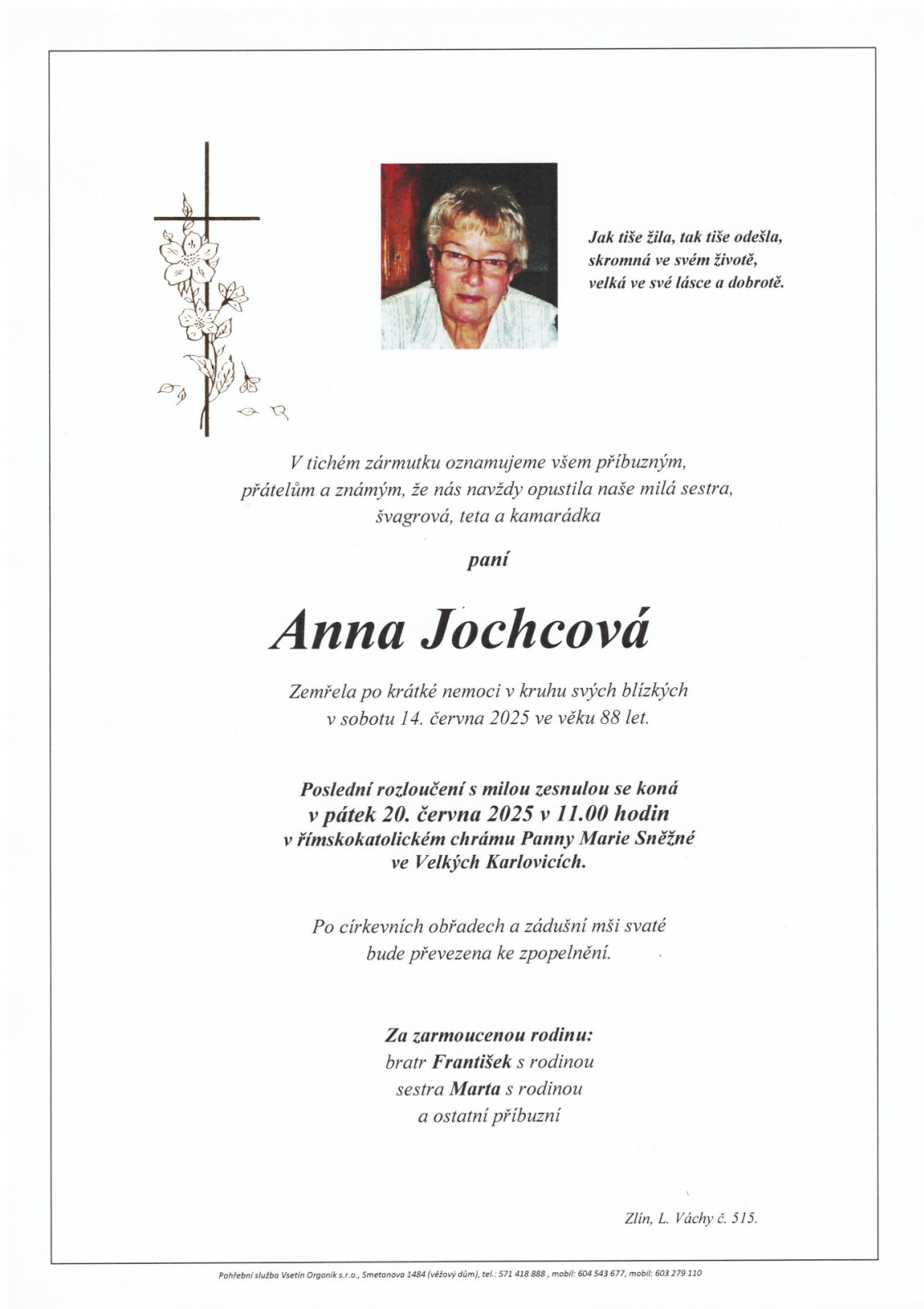 Jak tiše žila, tak tiše odešla,
skromná ve svém životě,
velká ve své lásce a dobrotě.

V tichém zármutku oznamujeme všem příbuzným,
přátelům a známým, že nás navždy opustila naše milá sestra,
švagrová, teta a kamarádka

paní

Anna Jochcová

Zemřela po krátké nemoci v kruhu svých blízkých
v sobotu 14. června 2025 ve věku 88 let.

Poslední rozloučení s milou zesnulou se koná
v pátek 20. června 2025 v 11.00 hodin
v římskokatolickém chrámu Panny Marie Sněžné
ve Velkých Karlovicích.

Po církevních obřadech a zádušní mši svaté
bude převezena ke zpopelnění.

Za zarmoucenou rodinu:
bratr František s rodinou
sestra Marta s rodinou
a ostatní příbuzní

Zlín, L. Váchy č. 515.

Pohřební služba Vsetín Orgoník s.r.o., Smetanova 1484 (věžový dům), tel.: 571 418 888 , mobil: 604 543 677, mobil: 603 279 110